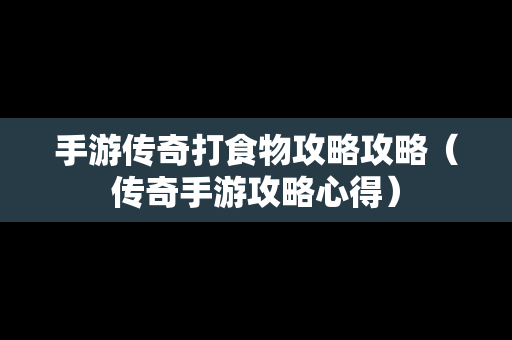 手游传奇打食物攻略攻略（传奇手游攻略心得）